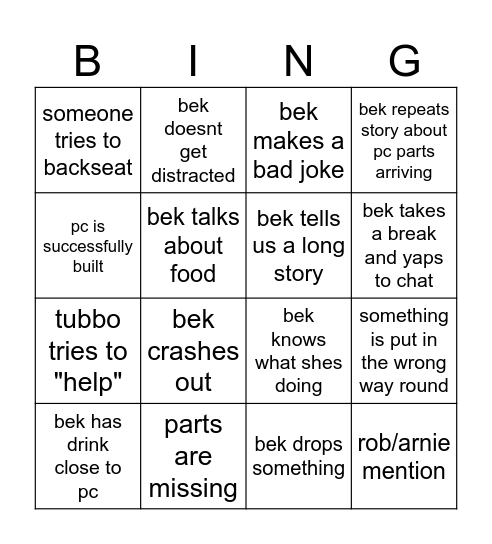 | B | I | N | G |
|---|---|---|---|
| someone tries to backseat | bek doesnt get distracted | bek makes a bad joke | bek repeats story about pc parts arriving |
| pc is successfully built | bek talks about food | bek tells us a long story | bek takes a break and yaps to chat |
| tubbo tries to "help" | bek crashes out | bek knows what shes doing | something is put in the wrong way round |
| bek has drink close to pc | parts are missing | bek drops something | rob/arnie mention |